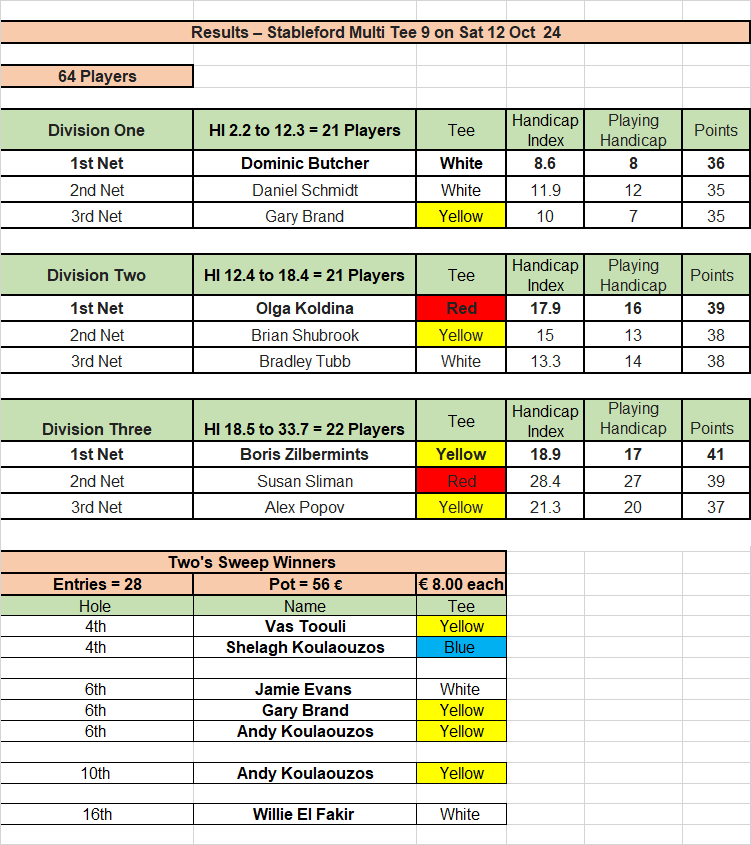 Results – Stableford Multi Tee 9 on Sat 12 Oct 24

64 Players

| Division One | HI 2.2 to 12.3 = 21 Players | Tee | Handicap Index | Playing Handicap | Points |
|---|---|---|---|---|---|
| 1st Net | Dominic Butcher | White | 8.6 | 8 | 36 |
| 2nd Net | Daniel Schmidt | White | 11.9 | 12 | 35 |
| 3rd Net | Gary Brand | Yellow | 10 | 7 | 35 |

| Division Two | HI 12.4 to 18.4 = 21 Players | Tee | Handicap Index | Playing Handicap | Points |
|---|---|---|---|---|---|
| 1st Net | Olga Koldina | Red | 17.9 | 16 | 39 |
| 2nd Net | Brian Shubrook | Yellow | 15 | 13 | 38 |
| 3rd Net | Bradley Tubb | White | 13.3 | 14 | 38 |

| Division Three | HI 18.5 to 33.7 = 22 Players | Tee | Handicap Index | Playing Handicap | Points |
|---|---|---|---|---|---|
| 1st Net | Boris Zilbermints | Yellow | 18.9 | 17 | 41 |
| 2nd Net | Susan Sliman | Red | 28.4 | 27 | 39 |
| 3rd Net | Alex Popov | Yellow | 21.3 | 20 | 37 |

Two's Sweep Winners

| Entries = 28 | Pot = 56 € | € 8.00 each |
|---|---|---|
| Hole | Name | Tee |
| 4th | Vas Toouli | Yellow |
| 4th | Shelagh Koulaouzos | Blue |
| | | |
| 6th | Jamie Evans | White |
| 6th | Gary Brand | Yellow |
| 6th | Andy Koulaouzos | Yellow |
| | | |
| 10th | Andy Koulaouzos | Yellow |
| | | |
| 16th | Willie El Fakir | White |